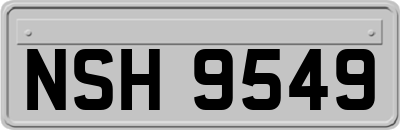 NSH 9549